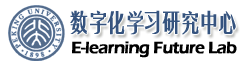 PEKING UNIVERSITY
1898
数字化学习研究中心
E-learning Future Lab